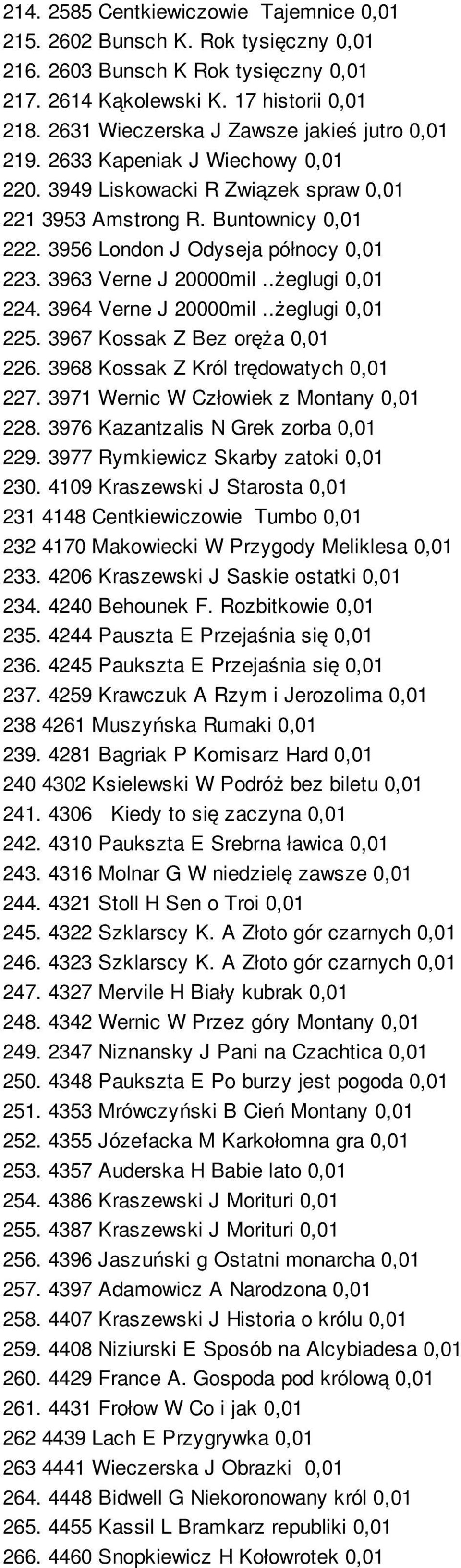 214. 2585 Centkiewiczowie Tajemnice 0,01
215. 2602 Bunsch K. Rok tysięczny 0,01
216. 2603 Bunsch K Rok tysięczny 0,01
217. 2614 Kąkolewski K. 17 historii 0,01
218. 2631 Wieczerska J Zawsze jakieś jutro 0,01
219. 2633 Kapeniak J Wiechowy 0,01
220. 3949 Liskowacki R Związek spraw 0,01
221 3953 Amstrong R. Buntownicy 0,01
222. 3956 London J Odyseja północy 0,01
223. 3963 Verne J 20000mil ..żeglugi 0,01
224. 3964 Verne J 20000mil ..żeglugi 0,01
225. 3967 Kossak Z Bez oręża 0,01
226. 3968 Kossak Z Król trędowatych 0,01
227. 3971 Wernic W Człowiek z Montany 0,01
228. 3976 Kazantzalis N Grek zorba 0,01
229. 3977 Rymkiewicz Skarby zatoki 0,01
230. 4109 Kraszewski J Starosta 0,01
231 4148 Centkiewiczowie Tumbo 0,01
232 4170 Makowiecki W Przygody Meliklesa 0,01
233. 4206 Kraszewski J Saskie ostatki 0,01
234. 4240 Behounek F. Rozbitkowie 0,01
235. 4244 Pauszta E Przejaśnia się 0,01
236. 4245 Paukszta E Przejaśnia się 0,01
237. 4259 Krawczuk A Rzym i Jerozolima 0,01
238 4261 Muszyńska Rumaki 0,01
239. 4281 Bagriak P Komisarz Hard 0,01
240 4302 Ksielewski W Podróż bez biletu 0,01
241. 4306 Kiedy to się zaczyna 0,01
242. 4310 Paukszta E Srebrna ławica 0,01
243. 4316 Molnar G W niedzielę zawsze 0,01
244. 4321 Stoll H Sen o Troi 0,01
245. 4322 Szklarscy K. A Złoto gór czarnych 0,01
246. 4323 Szklarscy K. A Złoto gór czarnych 0,01
247. 4327 Mervile H Biały kubrak 0,01
248. 4342 Wernic W Przez góry Montany 0,01
249. 2347 Niznansky J Pani na Czachtica 0,01
250. 4348 Paukszta E Po burzy jest pogoda 0,01
251. 4353 Mrówczyński B Cień Montany 0,01
252. 4355 Józefacka M Karkołomna gra 0,01
253. 4357 Auderska H Babie lato 0,01
254. 4386 Kraszewski J Morituri 0,01
255. 4387 Kraszewski J Morituri 0,01
256. 4396 Jaszuński g Ostatni monarcha 0,01
257. 4397 Adamowicz A Narodzona 0,01
258. 4407 Kraszewski J Historia o królu 0,01
259. 4408 Niziurski E Sposób na Alcybiadesa 0,01
260. 4429 France A. Gospoda pod królową 0,01
261. 4431 Frołow W Co i jak 0,01
262 4439 Lach E Przygrywka 0,01
263 4441 Wieczerska J Obrazki 0,01
264. 4448 Bidwell G Niekoronowany król 0,01
265. 4455 Kassil L Bramkarz republiki 0,01
266. 4460 Snopkiewicz H Kołowrotek 0,01